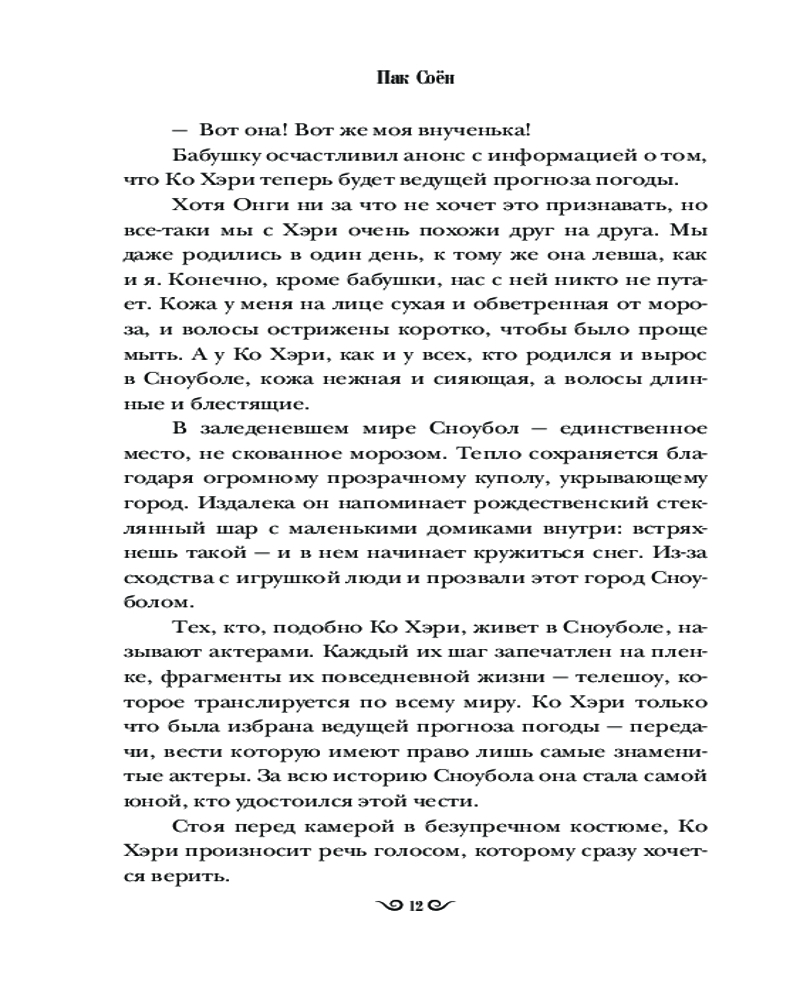 Пак Соён

— Вот она! Вот же моя внученька!

Бабушку осчастливил анонс с информацией о том, что Ко Хэри теперь будет ведущей прогноза погоды.

Хотя Онги ни за что не хочет это признавать, но все-таки мы с Хэри очень похожи друг на друга. Мы даже родились в один день, к тому же она левша, как и я. Конечно, кроме бабушки, нас с ней никто не путает. Кожа у меня на лице сухая и обветренная от мороза, и волосы острижены коротко, чтобы было проще мыть. А у Ко Хэри, как и у всех, кто родился и вырос в Сноуболе, кожа нежная и сияющая, а волосы длинные и блестящие.

В заледеневшем мире Сноубол — единственное место, не скованное морозом. Тепло сохраняется благодаря огромному прозрачному куполу, укрывающему город. Издалека он напоминает рождественский стеклянный шар с маленькими домиками внутри: встряхнешь такой — и в нем начинает кружиться снег. Из-за сходства с игрушкой люди и прозвали этот город Сноуболом.

Тех, кто, подобно Ко Хэри, живет в Сноуболе, называют актерами. Каждый их шаг запечатлен на пленке, фрагменты их повседневной жизни — телешоу, которое транслируется по всему миру. Ко Хэри только что была избрана ведущей прогноза погоды — передачи, вести которую имеют право лишь самые знаменитые актеры. За всю историю Сноубола она стала самой юной, кто удостоился этой чести.

Стоя перед камерой в безупречном костюме, Ко Хэри произносит речь голосом, которому сразу хочется верить.

12